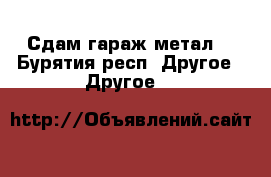 Сдам гараж метал Бурятия респ  Другое Другое

http://Объявлений.сайт